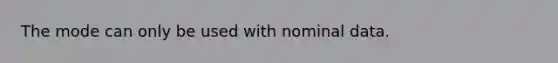 The mode can only be used with nominal data.